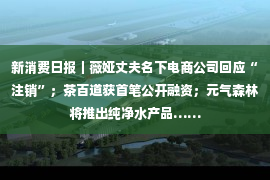 新消费日报丨薇娅丈夫名下电商公司回应“注销”；茶百道获首笔公开融资；元气森林将推出纯净水产品……